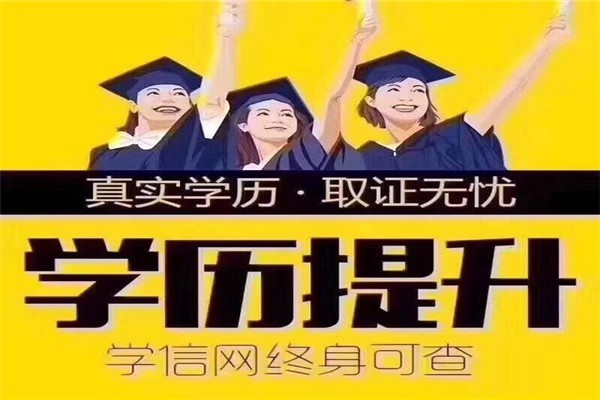 真实学历 · 取证无忧

学历提升

学信网终身可查